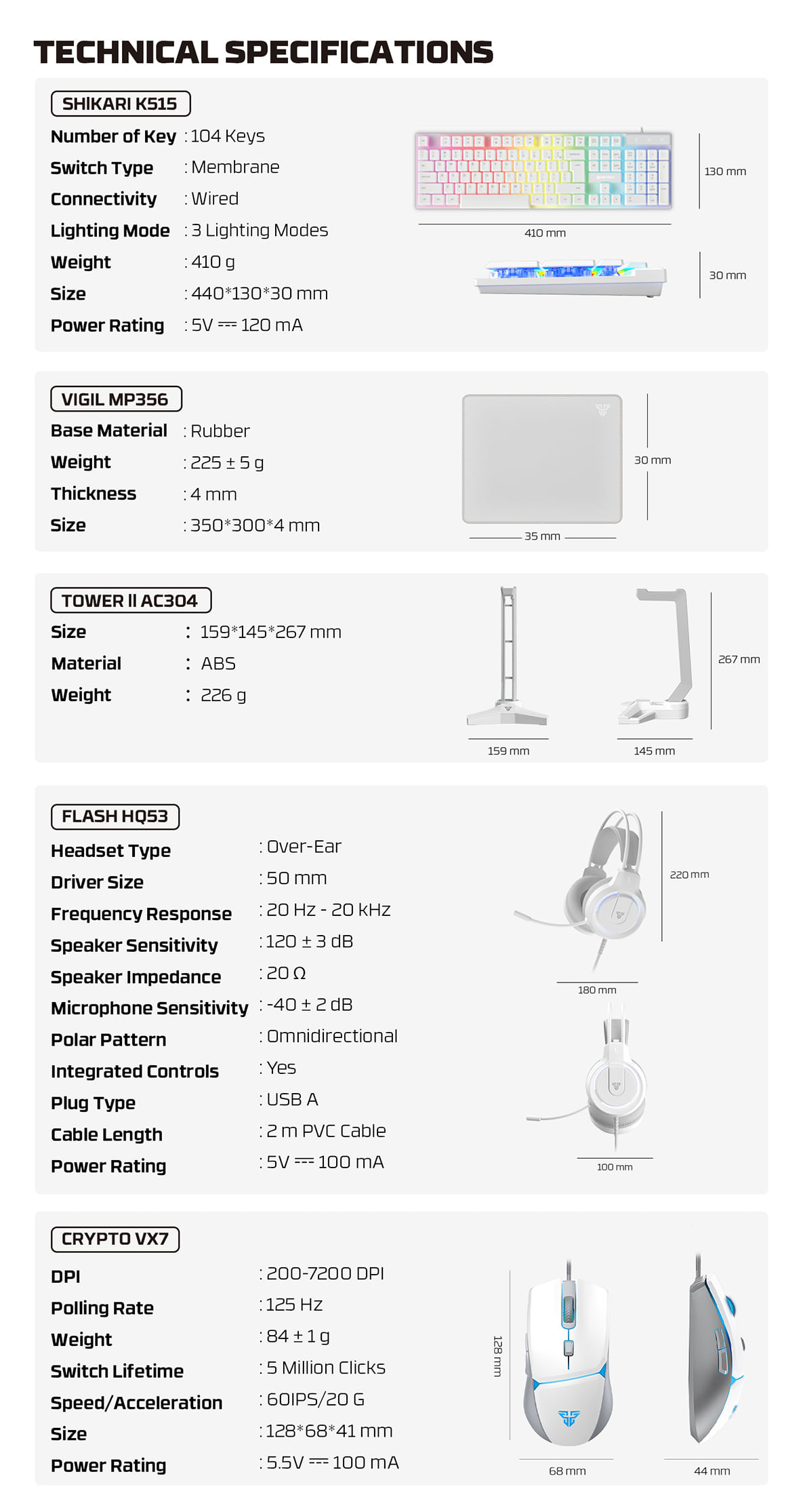 TECHNICAL SPECIFICATIONS

SHIKARI K515

Number of Key : 104 Keys
Switch Type : Membrane
Connectivity : Wired
Lighting Mode : 3 Lighting Modes
Weight : 410 g
Size : 440*130*30 mm
Power Rating : 5V ⎓ 120 mA

130 mm
410 mm
30 mm

VIGIL MP356

Base Material : Rubber
Weight : 225 ± 5 g
Thickness : 4 mm
Size : 350*300*4 mm

30 mm
35 mm

TOWER II AC304

Size : 159*145*267 mm
Material : ABS
Weight : 226 g

267 mm
159 mm
145 mm

FLASH HQ53

Headset Type : Over-Ear
Driver Size : 50 mm
Frequency Response : 20 Hz - 20 kHz
Speaker Sensitivity : 120 ± 3 dB
Speaker Impedance : 20 Ω
Microphone Sensitivity : -40 ± 2 dB
Polar Pattern : Omnidirectional
Integrated Controls : Yes
Plug Type : USB A
Cable Length : 2 m PVC Cable
Power Rating : 5V ⎓ 100 mA

220 mm
180 mm
100 mm

CRYPTO VX7

DPI : 200-7200 DPI
Polling Rate : 125 Hz
Weight : 84 ± 1 g
Switch Lifetime : 5 Million Clicks
Speed/Acceleration : 60IPS/20 G
Size : 128*68*41 mm
Power Rating : 5.5V ⎓ 100 mA

128 mm
68 mm
44 mm